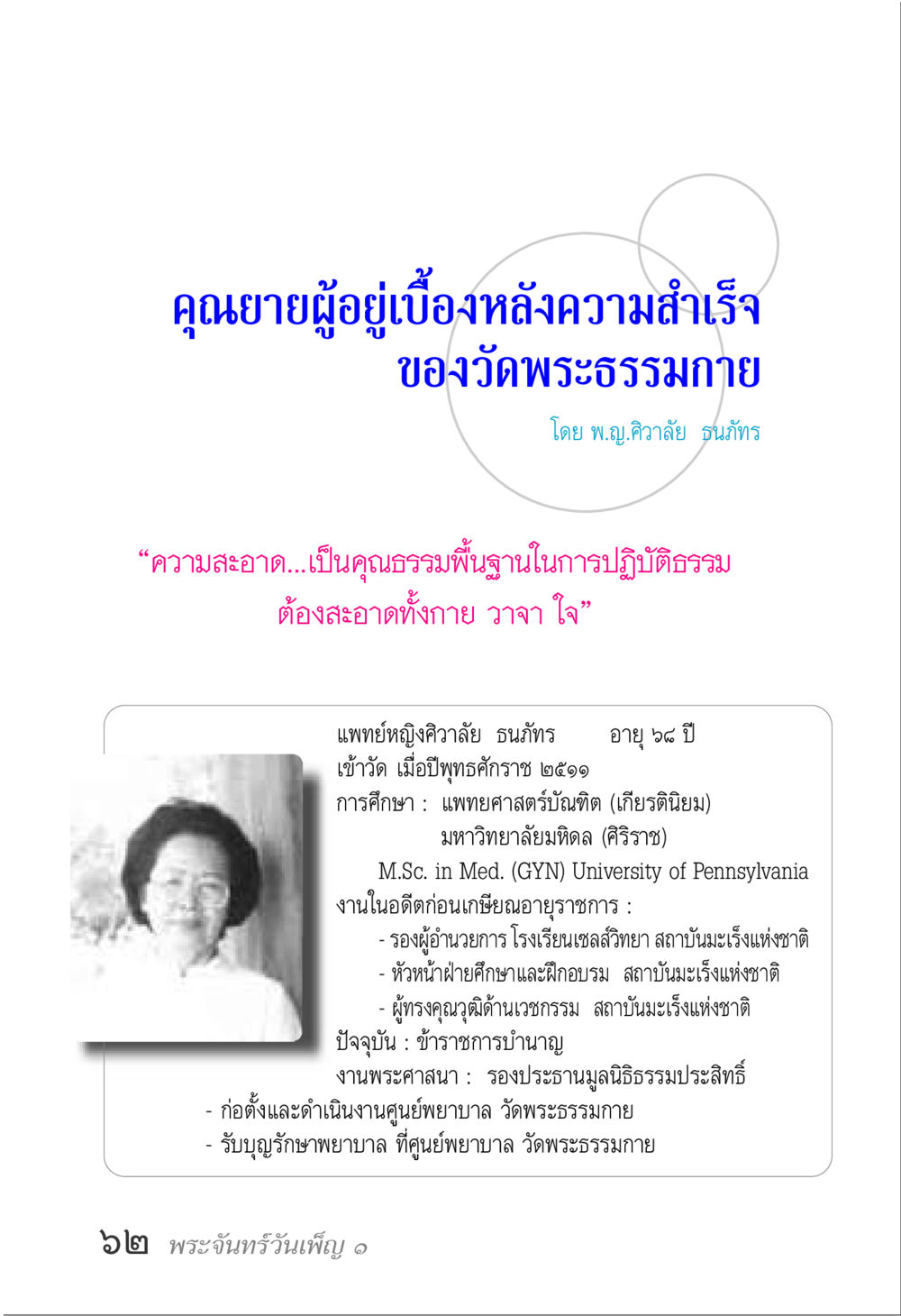 คุณยายผู้อยู่เบื้องหลังความสำเร็จ
ของวัดพระธรรมกาย

โดย พ.ญ.ศิวาลัย ธนภัทร

“ความสะอาด...เป็นคุณธรรมพื้นฐานในการปฏิบัติธรรม ต้องสะอาดทั้งกาย วาจา ใจ”

แพทย์หญิงศิวาลัย ธนภัทร อายุ ๖๘ ปี
เข้าวัด เมื่อปีพุทธศักราช ๒๕๑๑
การศึกษา : แพทยศาสตร์บัณฑิต (เกียรตินิยม)
มหาวิทยาลัยมหิดล (ศิริราช)
M.Sc. in Med. (GYN) University of Pennsylvania
งานในอดีตก่อนเกษียณอายุราชการ :
- รองผู้อำนวยการ โรงเรียนเซลล์วิทยา สถาบันมะเร็งแห่งชาติ
- หัวหน้าฝ่ายศึกษาและฝึกอบรม สถาบันมะเร็งแห่งชาติ
- ผู้ทรงคุณวุฒิด้านเวชกรรม สถาบันมะเร็งแห่งชาติ
ปัจจุบัน : ข้าราชการบำนาญ
งานพระศาสนา : รองประธานมูลนิธิธรรมประสิทธิ์
- ก่อตั้งและดำเนินงานศูนย์พยาบาล วัดพระธรรมกาย
- รับบุญรักษาพยาบาล ที่ศูนย์พยาบาล วัดพระธรรมกาย

๖๒ พระจันทร์วันเพ็ญ ๑